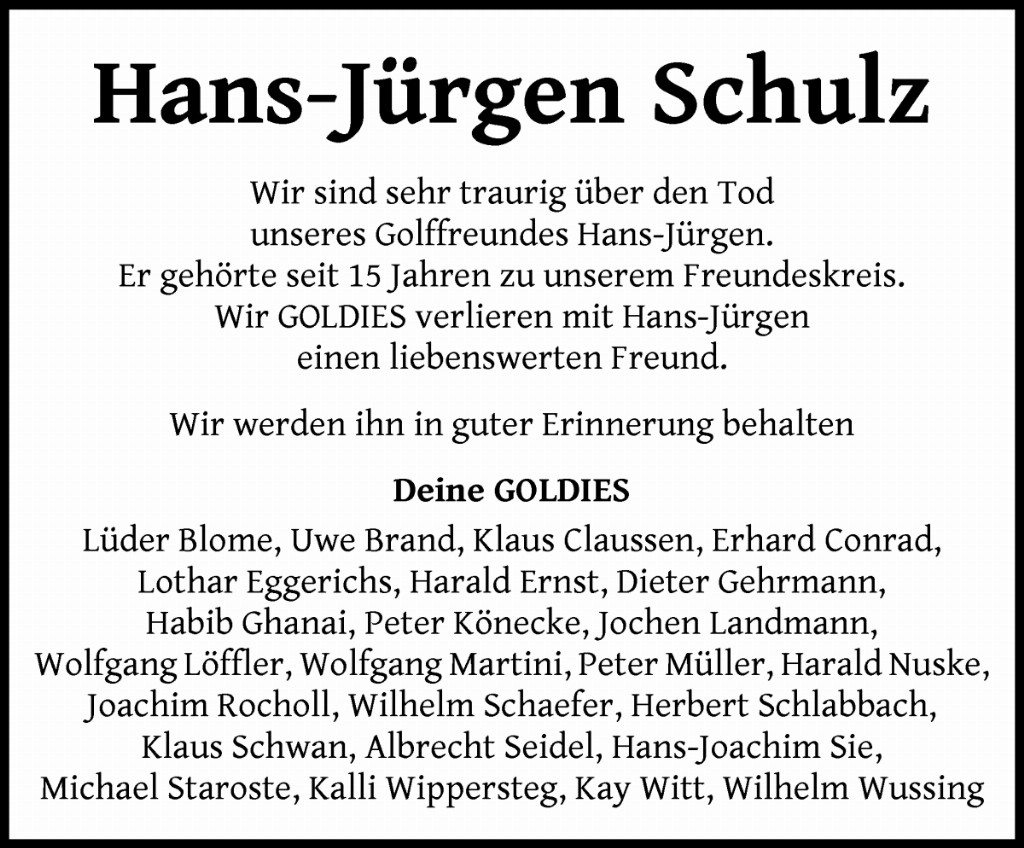 Hans-Jürgen Schulz

Wir sind sehr traurig über den Tod
unseres Golffreundes Hans-Jürgen.
Er gehörte seit 15 Jahren zu unserem Freundeskreis.
Wir GOLDIES verlieren mit Hans-Jürgen
einen liebenswerten Freund.

Wir werden ihn in guter Erinnerung behalten

Deine GOLDIES

Lüder Blome, Uwe Brand, Klaus Claussen, Erhard Conrad,
Lothar Eggerichs, Harald Ernst, Dieter Gehrmann,
Habib Ghanai, Peter Könecke, Jochen Landmann,
Wolfgang Löffler, Wolfgang Martini, Peter Müller, Harald Nuske,
Joachim Rocholl, Wilhelm Schaefer, Herbert Schlabbach,
Klaus Schwan, Albrecht Seidel, Hans-Joachim Sie,
Michael Staroste, Kalli Wippersteg, Kay Witt, Wilhelm Wussing